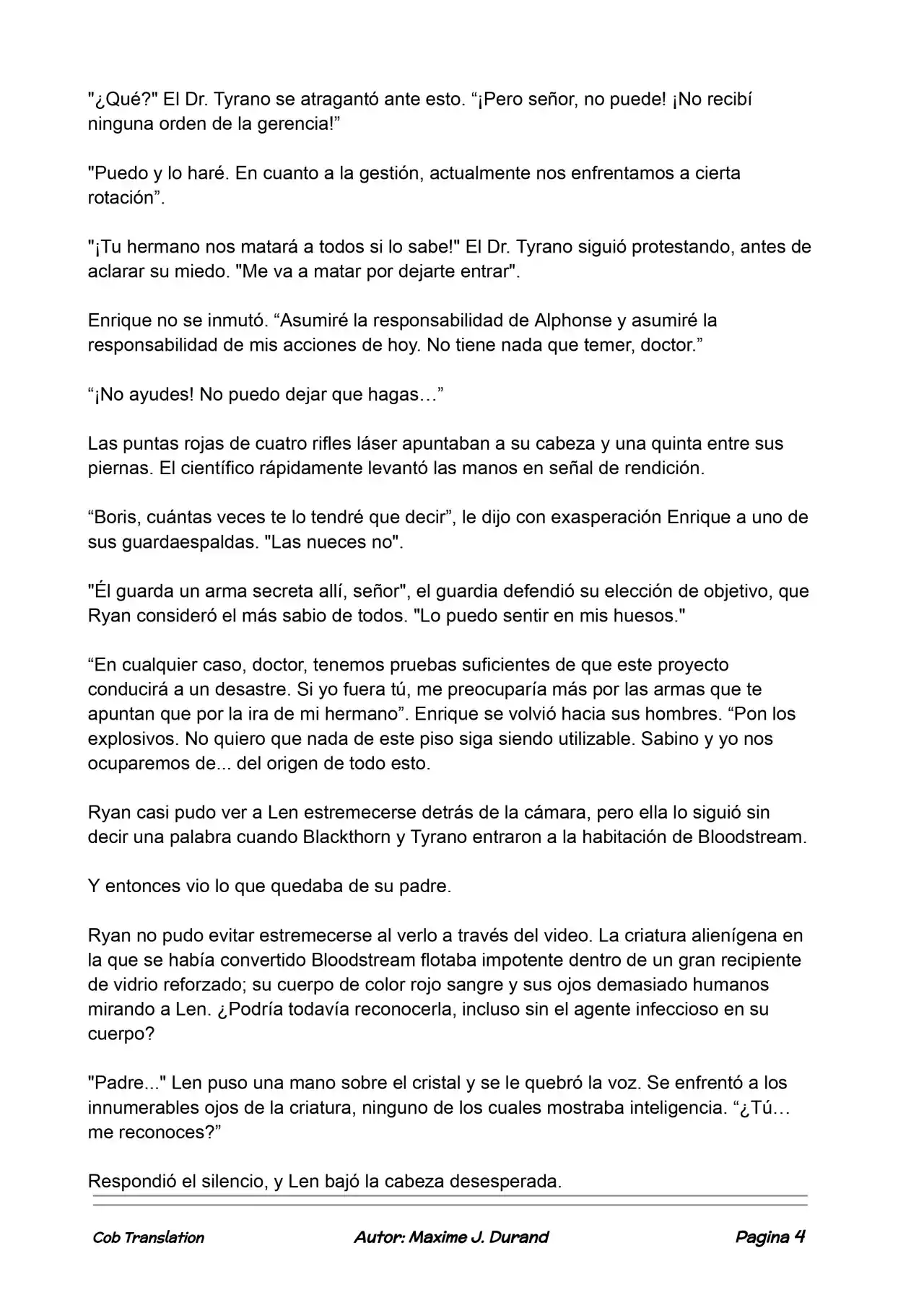 "¿Qué?" El Dr. Tyrano se atragantó ante esto. “¡Pero señor, no puede! ¡No recibí ninguna orden de la gerencia!”

"Puedo y lo haré. En cuanto a la gestión, actualmente nos enfrentamos a cierta rotación”.

"¡Tu hermano nos matará a todos si lo sabe!" El Dr. Tyrano siguió protestando, antes de aclarar su miedo. "Me va a matar por dejarte entrar".

Enrique no se inmutó. “Asumiré la responsabilidad de Alphonse y asumiré la responsabilidad de mis acciones de hoy. No tiene nada que temer, doctor.”

“¡No ayudes! No puedo dejar que hagas…”

Las puntas rojas de cuatro rifles láser apuntaban a su cabeza y una quinta entre sus piernas. El científico rápidamente levantó las manos en señal de rendición.

“Boris, cuántas veces te lo tendré que decir”, le dijo con exasperación Enrique a uno de sus guardaespaldas. "Las nueces no".

"Él guarda un arma secreta allí, señor", el guardia defendió su elección de objetivo, que Ryan consideró el más sabio de todos. "Lo puedo sentir en mis huesos."

“En cualquier caso, doctor, tenemos pruebas suficientes de que este proyecto conducirá a un desastre. Si yo fuera tú, me preocuparía más por las armas que te apuntan que por la ira de mi hermano”. Enrique se volvió hacia sus hombres. “Pon los explosivos. No quiero que nada de este piso siga siendo utilizable. Sabino y yo nos ocuparemos de... del origen de todo esto.

Ryan casi pudo ver a Len estremecerse detrás de la cámara, pero ella lo siguió sin decir una palabra cuando Blackthorn y Tyrano entraron a la habitación de Bloodstream.

Y entonces vio lo que quedaba de su padre.

Ryan no pudo evitar estremecerse al verlo a través del video. La criatura alienígena en la que se había convertido Bloodstream flotaba impotente dentro de un gran recipiente de vidrio reforzado; su cuerpo de color rojo sangre y sus ojos demasiado humanos mirando a Len. ¿Podría todavía reconocerla, incluso sin el agente infeccioso en su cuerpo?

"Padre..." Len puso una mano sobre el cristal y se le quebró la voz. Se enfrentó a los innumerables ojos de la criatura, ninguno de los cuales mostraba inteligencia. “¿Tú… me reconoces?”

Respondió el silencio, y Len bajó la cabeza desesperada.

Cob Translation    Autor: Maxime J. Durand    Pagina 4